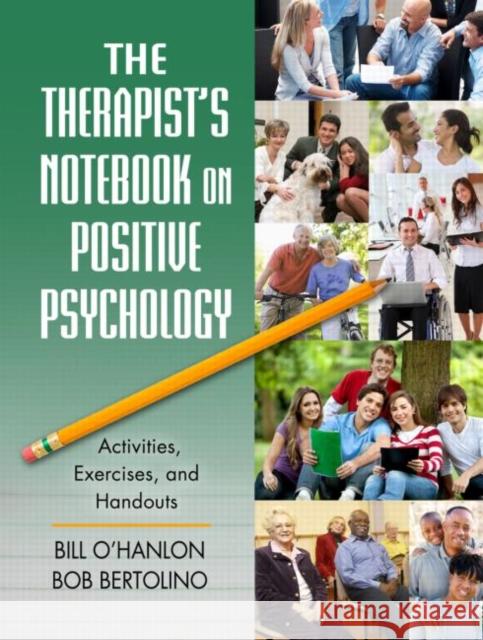 THE THERAPIST'S NOTEBOOK ON POSITIVE PSYCHOLOGY

Activities, Exercises, and Handouts

BILL O'HANLON
BOB BERTOLINO

Kraina Książek